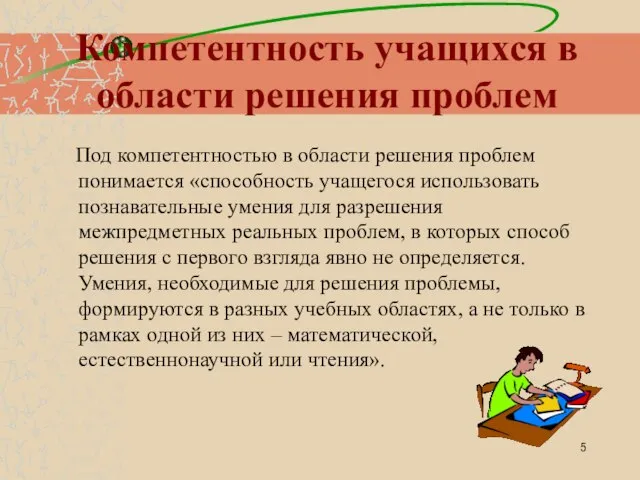 Компетентность учащихся в области решения проблем

Под компетентностью в области решения проблем понимается «способность учащегося использовать познавательные умения для разрешения межпредметных реальных проблем, в которых способ решения с первого взгляда явно не определяется. Умения, необходимые для решения проблемы, формируются в разных учебных областях, а не только в рамках одной из них – математической, естественнонаучной или чтения».

5